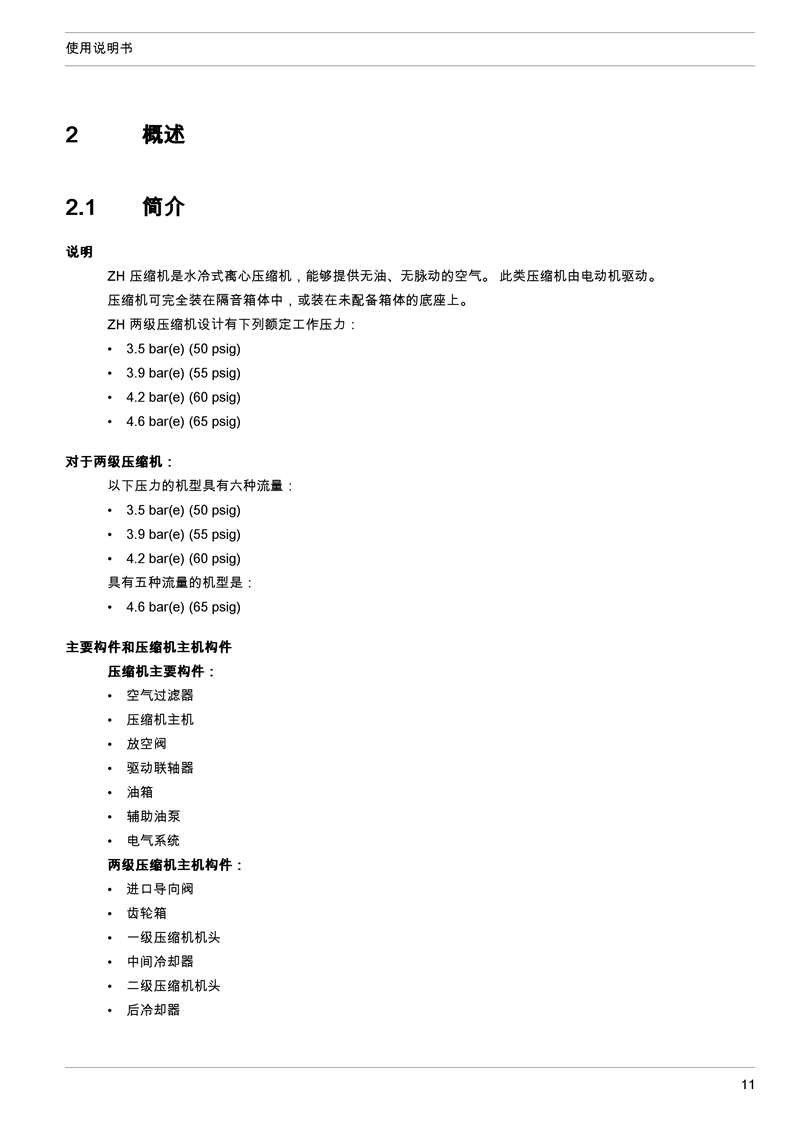 使用说明书

2 概述

2.1 简介

说明

ZH 压缩机是水冷式离心压缩机，能够提供无油、无脉动的空气。 此类压缩机由电动机驱动。

压缩机可完全装在隔音箱体中，或装在未配备箱体的底座上。

ZH 两级压缩机设计有下列额定工作压力：

• 3.5 bar(e) (50 psig)
• 3.9 bar(e) (55 psig)
• 4.2 bar(e) (60 psig)
• 4.6 bar(e) (65 psig)

对于两级压缩机：

以下压力的机型具有六种流量：

• 3.5 bar(e) (50 psig)
• 3.9 bar(e) (55 psig)
• 4.2 bar(e) (60 psig)

具有五种流量的机型是：

• 4.6 bar(e) (65 psig)

主要构件和压缩机主机构件

压缩机主要构件：

• 空气过滤器
• 压缩机主机
• 放空阀
• 驱动联轴器
• 油箱
• 辅助油泵
• 电气系统

两级压缩机主机构件：

• 进口导向阀
• 齿轮箱
• 一级压缩机机头
• 中间冷却器
• 二级压缩机机头
• 后冷却器

11